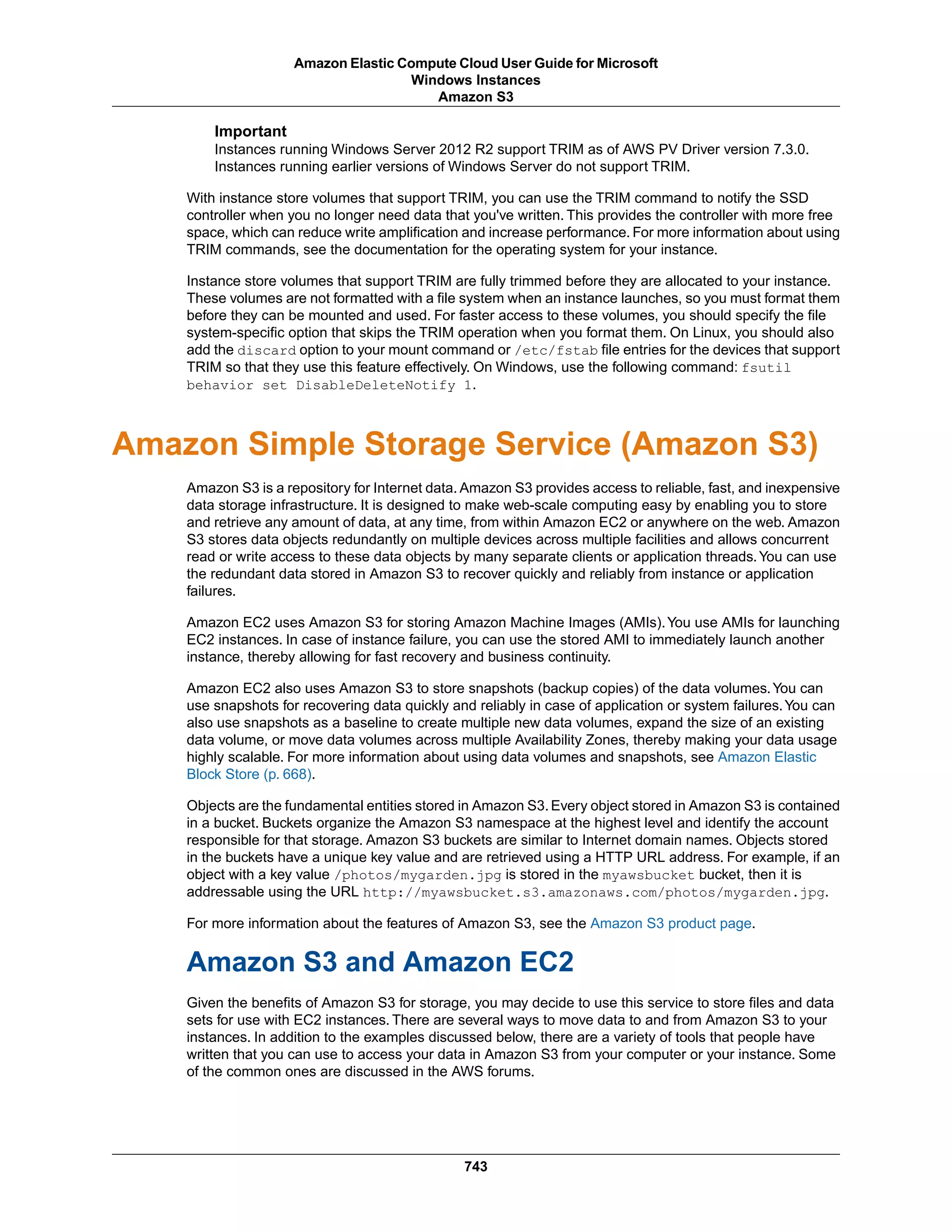 Amazon Elastic Compute Cloud User Guide for Microsoft Windows Instances
Amazon S3

Important
Instances running Windows Server 2012 R2 support TRIM as of AWS PV Driver version 7.3.0. Instances running earlier versions of Windows Server do not support TRIM.

With instance store volumes that support TRIM, you can use the TRIM command to notify the SSD controller when you no longer need data that you've written. This provides the controller with more free space, which can reduce write amplification and increase performance. For more information about using TRIM commands, see the documentation for the operating system for your instance.

Instance store volumes that support TRIM are fully trimmed before they are allocated to your instance. These volumes are not formatted with a file system when an instance launches, so you must format them before they can be mounted and used. For faster access to these volumes, you should specify the file system-specific option that skips the TRIM operation when you format them. On Linux, you should also add the discard option to your mount command or /etc/fstab file entries for the devices that support TRIM so that they use this feature effectively. On Windows, use the following command: fsutil behavior set DisableDeleteNotify 1.

Amazon Simple Storage Service (Amazon S3)

Amazon S3 is a repository for Internet data. Amazon S3 provides access to reliable, fast, and inexpensive data storage infrastructure. It is designed to make web-scale computing easy by enabling you to store and retrieve any amount of data, at any time, from within Amazon EC2 or anywhere on the web. Amazon S3 stores data objects redundantly on multiple devices across multiple facilities and allows concurrent read or write access to these data objects by many separate clients or application threads. You can use the redundant data stored in Amazon S3 to recover quickly and reliably from instance or application failures.

Amazon EC2 uses Amazon S3 for storing Amazon Machine Images (AMIs). You use AMIs for launching EC2 instances. In case of instance failure, you can use the stored AMI to immediately launch another instance, thereby allowing for fast recovery and business continuity.

Amazon EC2 also uses Amazon S3 to store snapshots (backup copies) of the data volumes. You can use snapshots for recovering data quickly and reliably in case of application or system failures. You can also use snapshots as a baseline to create multiple new data volumes, expand the size of an existing data volume, or move data volumes across multiple Availability Zones, thereby making your data usage highly scalable. For more information about using data volumes and snapshots, see Amazon Elastic Block Store (p. 668).

Objects are the fundamental entities stored in Amazon S3. Every object stored in Amazon S3 is contained in a bucket. Buckets organize the Amazon S3 namespace at the highest level and identify the account responsible for that storage. Amazon S3 buckets are similar to Internet domain names. Objects stored in the buckets have a unique key value and are retrieved using a HTTP URL address. For example, if an object with a key value /photos/mygarden.jpg is stored in the myawsbucket bucket, then it is addressable using the URL http://myawsbucket.s3.amazonaws.com/photos/mygarden.jpg.

For more information about the features of Amazon S3, see the Amazon S3 product page.

Amazon S3 and Amazon EC2

Given the benefits of Amazon S3 for storage, you may decide to use this service to store files and data sets for use with EC2 instances. There are several ways to move data to and from Amazon S3 to your instances. In addition to the examples discussed below, there are a variety of tools that people have written that you can use to access your data in Amazon S3 from your computer or your instance. Some of the common ones are discussed in the AWS forums.

743